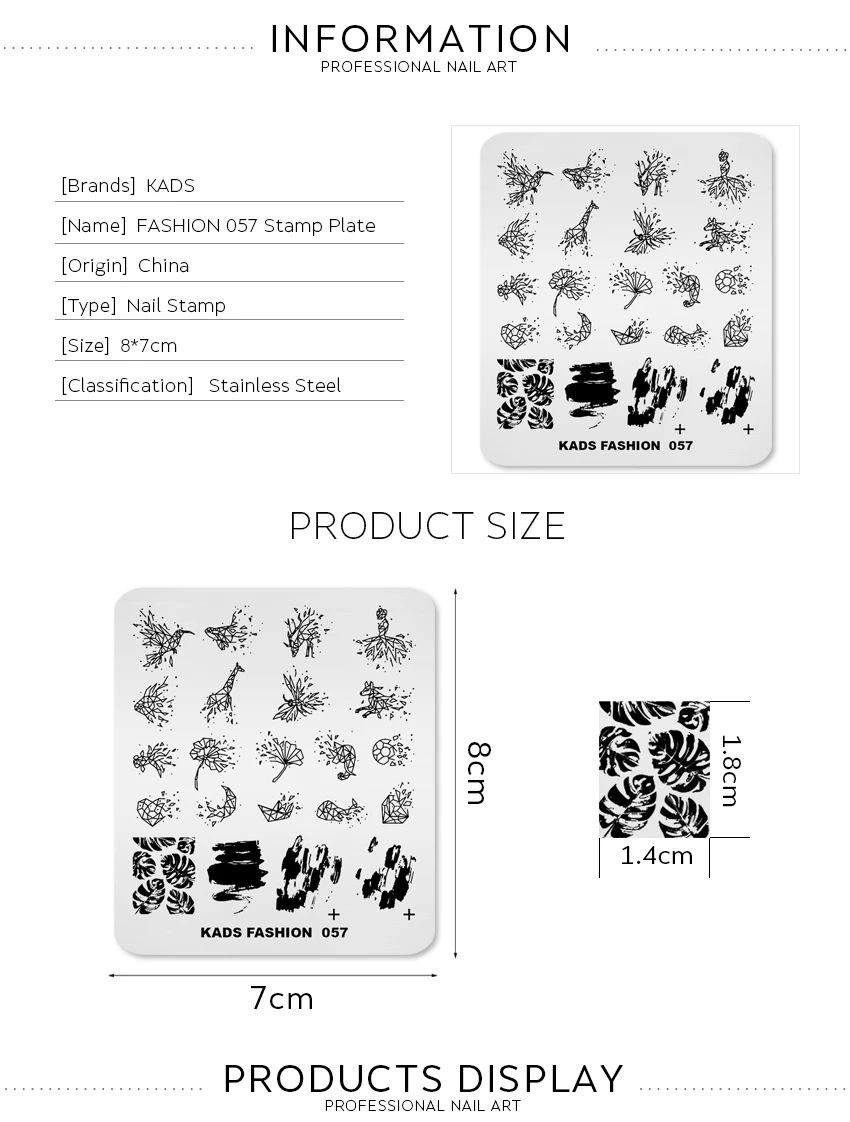 INFORMATION
PROFESSIONAL NAIL ART

[Brands] KADS
[Name] FASHION 057 Stamp Plate
[Origin] China
[Type] Nail Stamp
[Size] 8*7cm
[Classification] Stainless Steel

KADS FASHION 057

PRODUCT SIZE

KADS FASHION 057

8cm

7cm

1.8cm

1.4cm

PRODUCTS DISPLAY
PROFESSIONAL NAIL ART